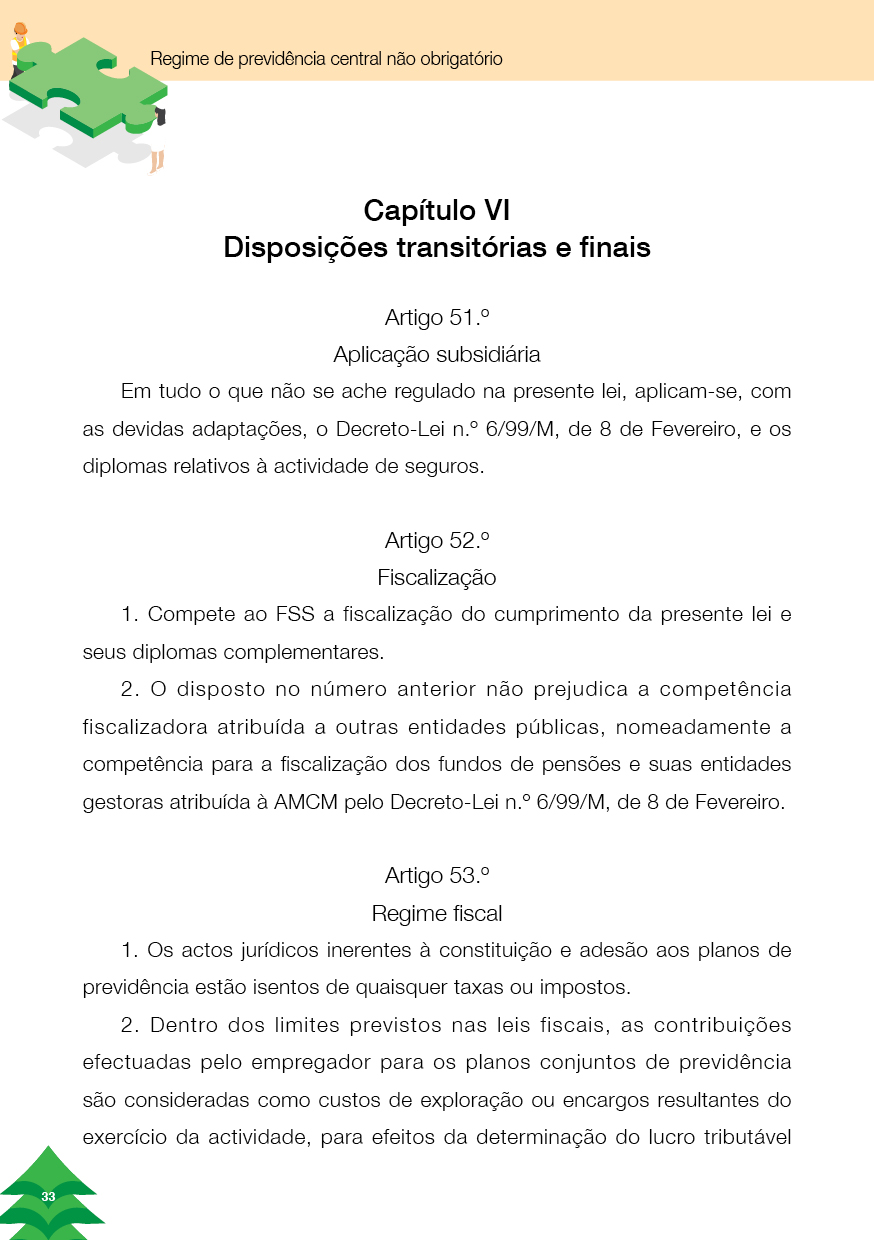 Regime de previdência central não obrigatório

Capítulo VI
Disposições transitórias e finais

Artigo 51.º
Aplicação subsidiária

Em tudo o que não se ache regulado na presente lei, aplicam-se, com as devidas adaptações, o Decreto-Lei n.º 6/99/M, de 8 de Fevereiro, e os diplomas relativos à actividade de seguros.

Artigo 52.º
Fiscalização

1. Compete ao FSS a fiscalização do cumprimento da presente lei e seus diplomas complementares.

2. O disposto no número anterior não prejudica a competência fiscalizadora atribuída a outras entidades públicas, nomeadamente a competência para a fiscalização dos fundos de pensões e suas entidades gestoras atribuída à AMCM pelo Decreto-Lei n.º 6/99/M, de 8 de Fevereiro.

Artigo 53.º
Regime fiscal

1. Os actos jurídicos inerentes à constituição e adesão aos planos de previdência estão isentos de quaisquer taxas ou impostos.

2. Dentro dos limites previstos nas leis fiscais, as contribuições efectuadas pelo empregador para os planos conjuntos de previdência são consideradas como custos de exploração ou encargos resultantes do exercício da actividade, para efeitos da determinação do lucro tributável

33